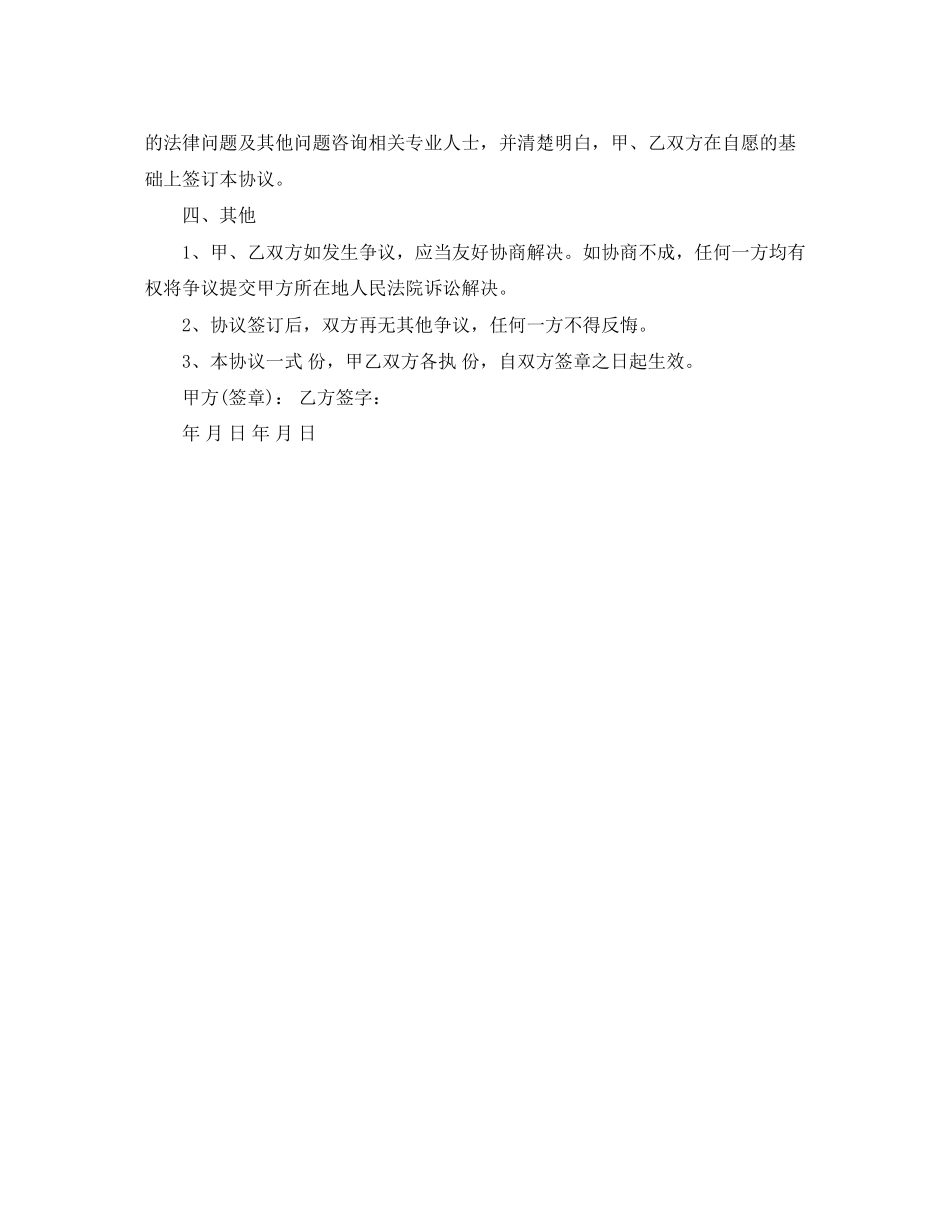 的法律问题及其他问题咨询相关专业人士，并清楚明白，甲、乙双方在自愿的基础上签订本协议。

四、其他

1、甲、乙双方如发生争议，应当友好协商解决。如协商不成，任何一方均有权将争议提交甲方所在地人民法院诉讼解决。

2、协议签订后，双方再无其他争议，任何一方不得反悔。

3、本协议一式 份，甲乙双方各执 份，自双方签章之日起生效。

甲方(签章)： 乙方签字：

年 月 日 年 月 日